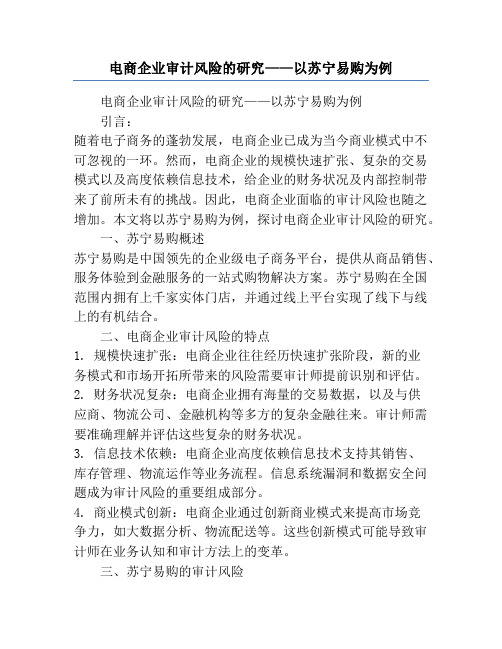 电商企业审计风险的研究——以苏宁易购为例

电商企业审计风险的研究——以苏宁易购为例

引言：

随着电子商务的蓬勃发展，电商企业已成为当今商业模式中不可忽视的一环。然而，电商企业的规模快速扩张、复杂的交易模式以及高度依赖信息技术，给企业的财务状况及内部控制带来了前所未有的挑战。因此，电商企业面临的审计风险也随之增加。本文将以苏宁易购为例，探讨电商企业审计风险的研究。

一、苏宁易购概述

苏宁易购是中国领先的企业级电子商务平台，提供从商品销售、服务体验到金融服务的一站式购物解决方案。苏宁易购在全国范围内拥有上千家实体门店，并通过线上平台实现了线下与线上的有机结合。

二、电商企业审计风险的特点

1. 规模快速扩张：电商企业往往经历快速扩张阶段，新的业务模式和市场开拓所带来的风险需要审计师提前识别和评估。

2. 财务状况复杂：电商企业拥有海量的交易数据，以及与供应商、物流公司、金融机构等多方的复杂金融往来。审计师需要准确理解并评估这些复杂的财务状况。

3. 信息技术依赖：电商企业高度依赖信息技术支持其销售、库存管理、物流运作等业务流程。信息系统漏洞和数据安全问题成为审计风险的重要组成部分。

4. 商业模式创新：电商企业通过创新商业模式来提高市场竞争力，如大数据分析、物流配送等。这些创新模式可能导致审计师在业务认知和审计方法上的变革。

三、苏宁易购的审计风险